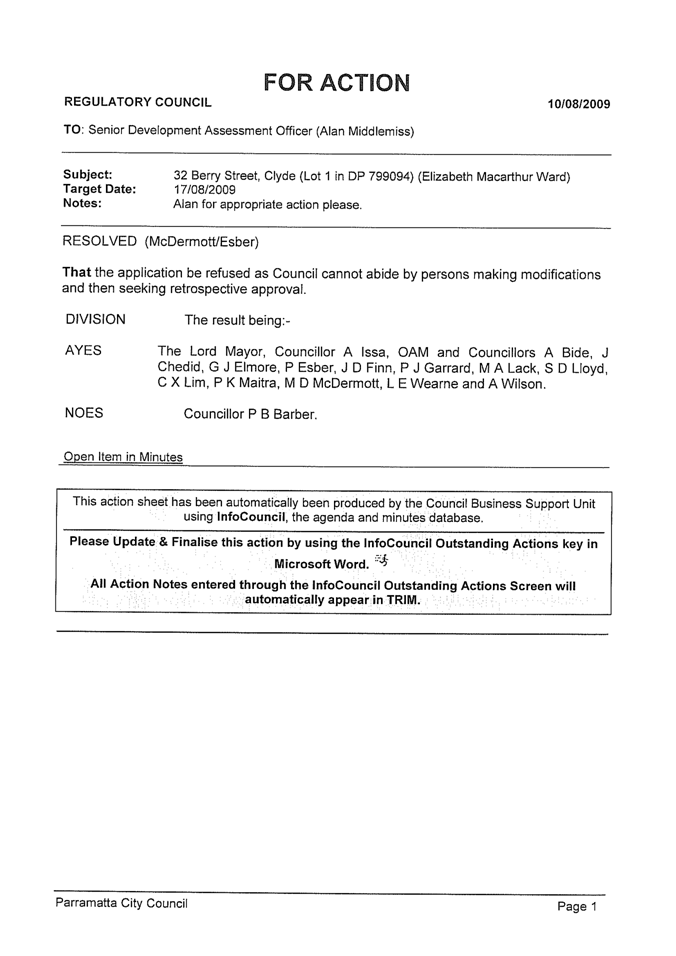 FOR ACTION

REGULATORY COUNCIL

10/08/2009

TO: Senior Development Assessment Officer (Alan Middlemiss)

Subject: 32 Berry Street, Clyde (Lot 1 in DP 799094) (Elizabeth Macarthur Ward)
Target Date: 17/08/2009
Notes: Alan for appropriate action please.

RESOLVED (McDermott/Esber)

That the application be refused as Council cannot abide by persons making modifications and then seeking retrospective approval.

DIVISION The result being:-

AYES The Lord Mayor, Councillor A Issa, OAM and Councillors A Bide, J Chedid, G J Elmore, P Esber, J D Finn, P J Garrard, M A Lack, S D Lloyd, C X Lim, P K Maitra, M D McDermott, L E Wearne and A Wilson.

NOES Councillor P B Barber.

Open Item in Minutes

This action sheet has been automatically been produced by the Council Business Support Unit using InfoCouncil, the agenda and minutes database.

Please Update & Finalise this action by using the InfoCouncil Outstanding Actions key in Microsoft Word.

All Action Notes entered through the InfoCouncil Outstanding Actions Screen will automatically appear in TRIM.

Parramatta City Council

Page 1